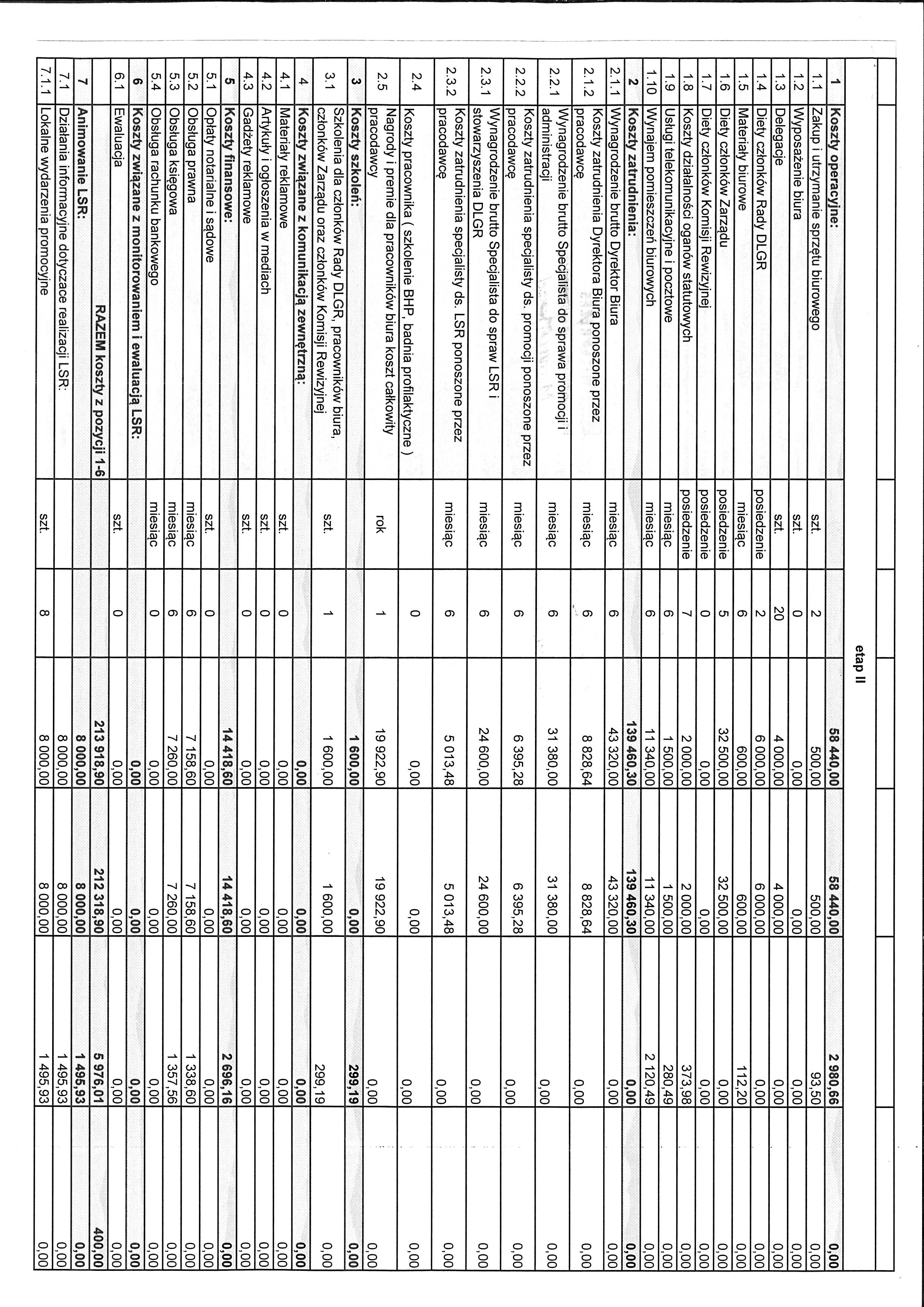 etap II

| | | | | | | | |
|---|---|---|---|---|---|---|---|
| 1 | Koszty operacyjne: | | | 58 440,00 | 58 440,00 | 2 980,66 | 0,00 |
| 1.1 | Zakup i utrzymanie sprzętu biurowego | szt. | 2 | 500,00 | 500,00 | 93,50 | 0,00 |
| 1.2 | Wyposażenie biura | szt. | 0 | 0,00 | 0,00 | 0,00 | 0,00 |
| 1.3 | Delegacje | szt. | 20 | 4 000,00 | 4 000,00 | 0,00 | 0,00 |
| 1.4 | Diety członków Rady DLGR | posiedzenie | 2 | 6 000,00 | 6 000,00 | 0,00 | 0,00 |
| 1.5 | Materiały biurowe | miesiąc | 6 | 600,00 | 600,00 | 112,20 | 0,00 |
| 1.6 | Diety członków Zarządu | posiedzenie | 5 | 32 500,00 | 32 500,00 | 0,00 | 0,00 |
| 1.7 | Diety członków Komisji Rewizyjnej | posiedzenie | 0 | 0,00 | 0,00 | 0,00 | 0,00 |
| 1.8 | Koszty działalności oganów statutowych | posiedzenie | 7 | 2 000,00 | 2 000,00 | 373,98 | 0,00 |
| 1.9 | Usługi telekomunikacyjne i pocztowe | miesiąc | 6 | 1 500,00 | 1 500,00 | 280,49 | 0,00 |
| 1.10 | Wynajem pomieszczeń biurowych | miesiąc | 6 | 11 340,00 | 11 340,00 | 2 120,49 | 0,00 |
| 2 | Koszty zatrudnienia: | | | 139 460,30 | 139 460,30 | 0,00 | 0,00 |
| 2.1.1 | Wynagrodzenie brutto Dyrektor Biura | miesiąc | 6 | 43 320,00 | 43 320,00 | 0,00 | 0,00 |
| 2.1.2 | Koszty zatrudnienia Dyrektora Biura ponoszone przez pracodawcę | miesiąc | 6 | 8 828,64 | 8 828,64 | 0,00 | 0,00 |
| 2.2.1 | Wynagrodzenie brutto Specjalista do sprawa promocji i administracji | miesiąc | 6 | 31 380,00 | 31 380,00 | 0,00 | 0,00 |
| 2.2.2 | Koszty zatrudnienia specjalisty ds. promocji ponoszone przez pracodawcę | miesiąc | 6 | 6 395,28 | 6 395,28 | 0,00 | 0,00 |
| 2.3.1 | Wynagrodzenie brutto Specjalista do spraw LSR i stowarzyszenia DLGR | miesiąc | 6 | 24 600,00 | 24 600,00 | 0,00 | 0,00 |
| 2.3.2 | Koszty zatrudnienia specjalisty ds. LSR ponoszone przez pracodawcę | miesiąc | 6 | 5 013,48 | 5 013,48 | 0,00 | 0,00 |
| 2.4 | Koszty pracownika ( szkolenie BHP, badnia profilaktyczne ) | | 0 | 0,00 | 0,00 | 0,00 | 0,00 |
| 2.5 | Nagrody i premie dla pracowników biura koszt całkowity pracodawcy | rok | 1 | 19 922,90 | 19 922,90 | 0,00 | 0,00 |
| 3 | Koszty szkoleń: | | | 1 600,00 | 0,00 | 299,19 | 0,00 |
| 3.1 | Szkolenia dla członków Rady DLGR, pracowników biura, członków Zarządu oraz członków Komisji Rewizyjnej | szt. | 1 | 1 600,00 | 1 600,00 | 299,19 | 0,00 |
| 4 | Koszty związane z komunikacją zewnętrzną: | | | 0,00 | 0,00 | 0,00 | 0,00 |
| 4.1 | Materiały reklamowe | szt. | 0 | 0,00 | 0,00 | 0,00 | 0,00 |
| 4.2 | Artykuły i ogłoszenia w mediach | szt. | 0 | 0,00 | 0,00 | 0,00 | 0,00 |
| 4.3 | Gadżety reklamowe | szt. | 0 | 0,00 | 0,00 | 0,00 | 0,00 |
| 5 | Koszty finansowe: | | | 14 418,60 | 14 418,60 | 2 696,16 | 0,00 |
| 5.1 | Opłaty notarialne i sądowe | szt. | 0 | 0,00 | 0,00 | 0,00 | 0,00 |
| 5.2 | Obsługa prawna | miesiąc | 6 | 7 158,60 | 7 158,60 | 1 338,60 | 0,00 |
| 5.3 | Obsługa księgowa | miesiąc | 6 | 7 260,00 | 7 260,00 | 1 357,56 | 0,00 |
| 5.4 | Obsługa rachunku bankowego | miesiąc | 0 | 0,00 | 0,00 | 0,00 | 0,00 |
| 6 | Koszty związane z monitorowaniem i ewaluacją LSR: | | | 0,00 | 0,00 | 0,00 | 0,00 |
| 6.1 | Ewaluacja | szt. | 0 | 0,00 | 0,00 | 0,00 | 0,00 |
| | RAZEM koszty z pozycji 1-6 | | | 213 918,90 | 212 318,90 | 5 976,01 | 400,00 |
| 7 | Animowanie LSR: | | | 8 000,00 | 8 000,00 | 1 495,93 | 0,00 |
| 7.1 | Działania informacyjne dotyczace realizacji LSR: | | | 8 000,00 | 8 000,00 | 1 495,93 | 0,00 |
| 7.1.1 | Lokalne wydarzenia promocyjne | szt. | 8 | 8 000,00 | 8 000,00 | 1 495,93 | 0,00 |